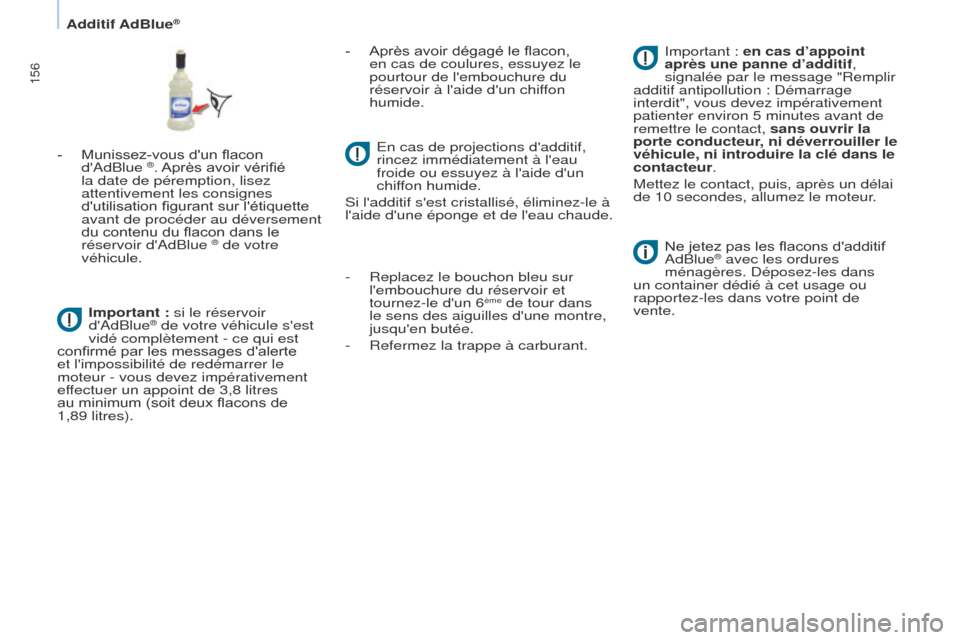 Additif AdBlue®

156

- Munissez-vous d'un flacon d'AdBlue ®. Après avoir vérifié la date de péremption, lisez attentivement les consignes d'utilisation figurant sur l'étiquette avant de procéder au déversement du contenu du flacon dans le réservoir d'AdBlue ® de votre véhicule.

Important : si le réservoir d'AdBlue® de votre véhicule s'est vidé complètement - ce qui est confirmé par les messages d'alerte et l'impossibilité de redémarrer le moteur - vous devez impérativement effectuer un appoint de 3,8 litres au minimum (soit deux flacons de 1,89 litres).

- Après avoir dégagé le flacon, en cas de coulures, essuyez le pourtour de l'embouchure du réservoir à l'aide d'un chiffon humide.

En cas de projections d'additif, rincez immédiatement à l'eau froide ou essuyez à l'aide d'un chiffon humide.

Si l'additif s'est cristallisé, éliminez-le à l'aide d'une éponge et de l'eau chaude.

- Replacez le bouchon bleu sur l'embouchure du réservoir et tournez-le d'un 6ème de tour dans le sens des aiguilles d'une montre, jusqu'en butée.
- Refermez la trappe à carburant.

Important : en cas d'appoint après une panne d'additif, signalée par le message "Remplir additif antipollution : Démarrage interdit", vous devez impérativement patienter environ 5 minutes avant de remettre le contact, sans ouvrir la porte conducteur, ni déverrouiller le véhicule, ni introduire la clé dans le contacteur.

Mettez le contact, puis, après un délai de 10 secondes, allumez le moteur.

Ne jetez pas les flacons d'additif AdBlue® avec les ordures ménagères. Déposez-les dans un container dédié à cet usage ou rapportez-les dans votre point de vente.

carmanualsonline.info